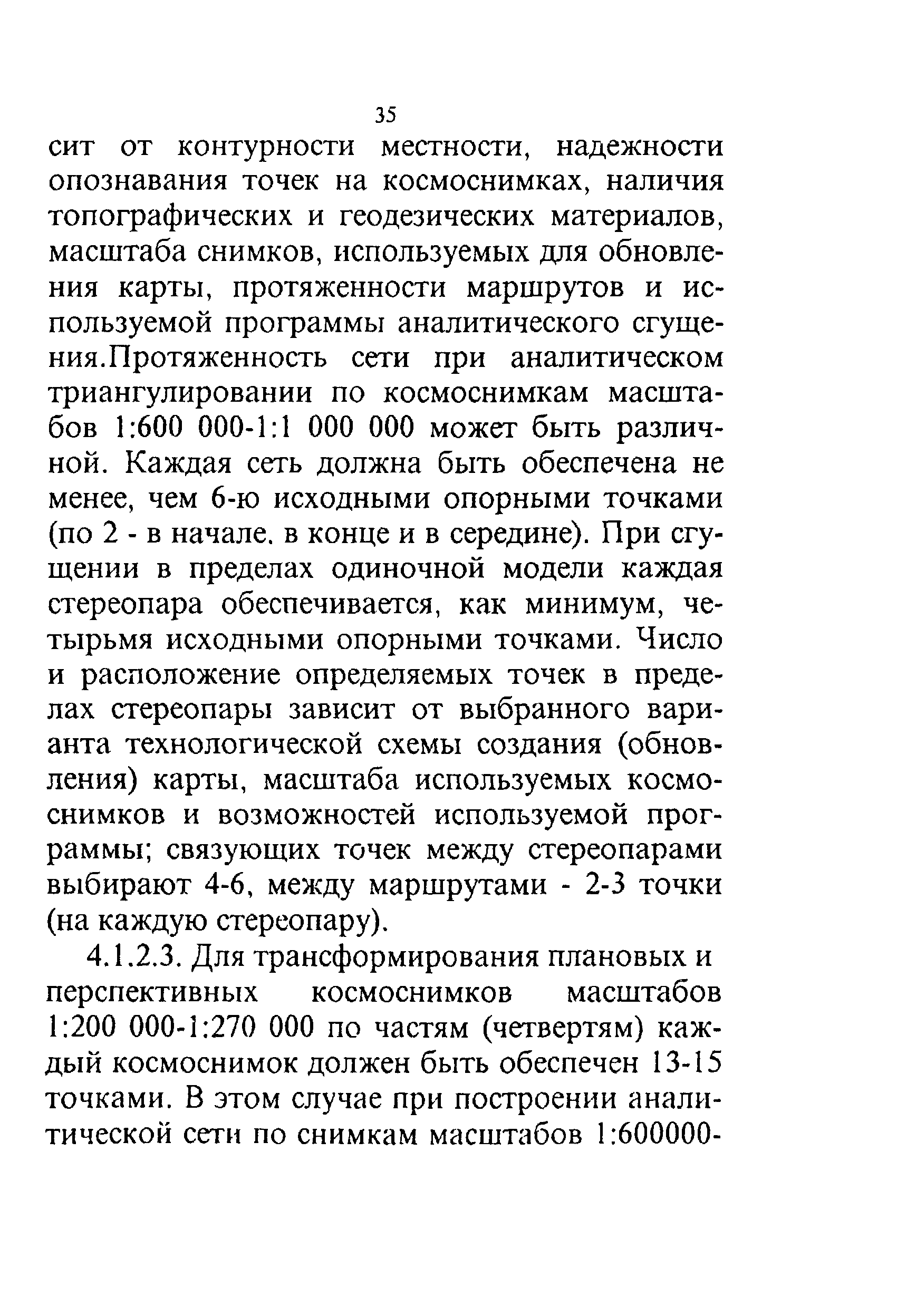 35

сит от контурности местности, надежности опознавания точек на космоснимках, наличия топографических и геодезических материалов, масштаба снимков, используемых для обновления карты, протяженности маршрутов и используемой программы аналитического сгущения.Протяженность сети при аналитическом триангулировании по космоснимкам масштабов 1:600 000-1:1 000 000 может быть различной. Каждая сеть должна быть обеспечена не менее, чем 6-ю исходными опорными точками (по 2 - в начале. в конце и в середине). При сгущении в пределах одиночной модели каждая стереопара обеспечивается, как минимум, четырьмя исходными опорными точками. Число и расположение определяемых точек в пределах стереопары зависит от выбранного варианта технологической схемы создания (обновления) карты, масштаба используемых космоснимков и возможностей используемой программы; связующих точек между стереопарами выбирают 4-6, между маршрутами - 2-3 точки (на каждую стереопару).

4.1.2.3. Для трансформирования плановых и перспективных космоснимков масштабов 1:200 000-1:270 000 по частям (четвертям) каждый космоснимок должен быть обеспечен 13-15 точками. В этом случае при построении аналитической сети по снимкам масштабов 1:600000-